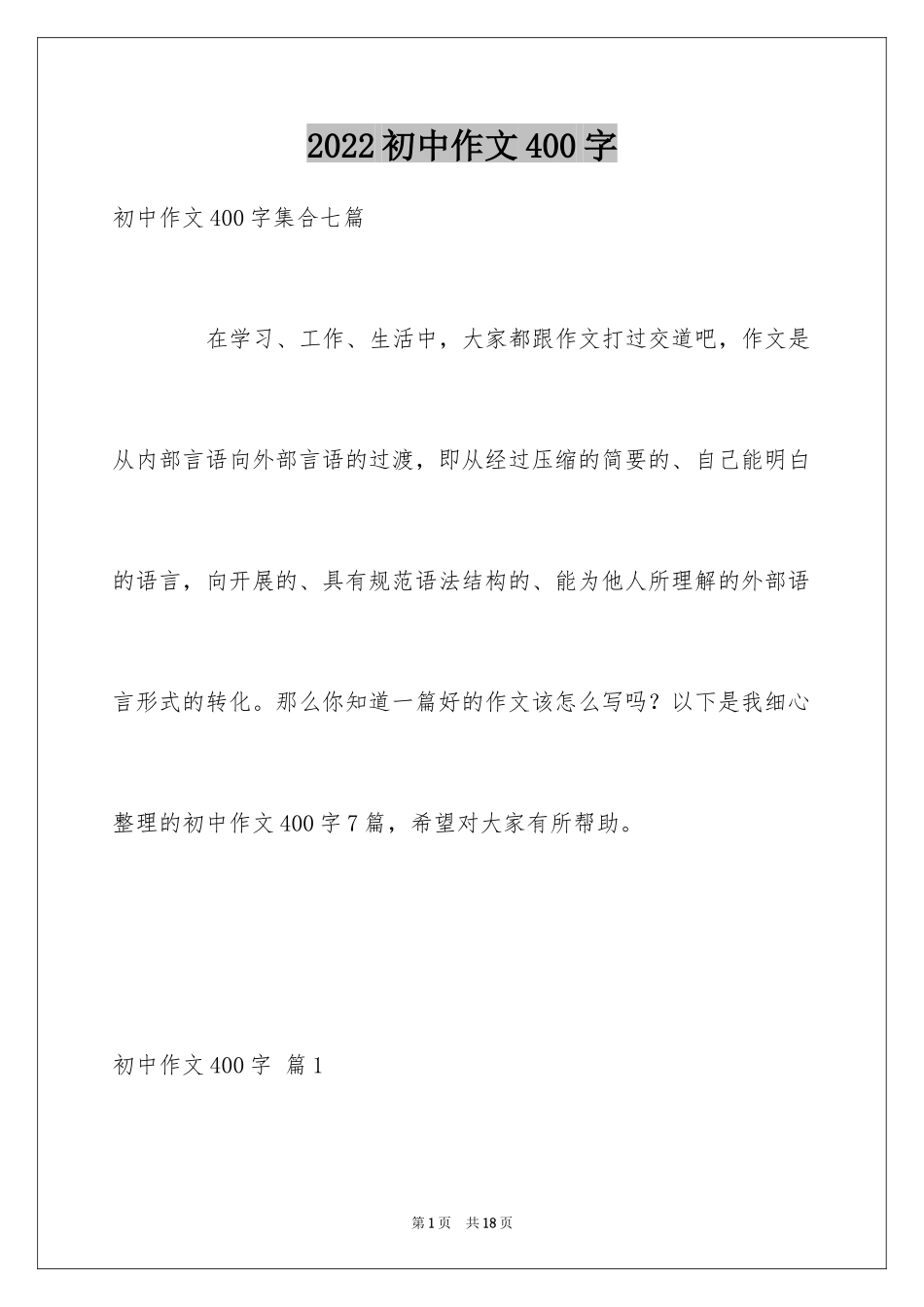 2022初中作文400字

初中作文400字集合七篇

在学习、工作、生活中，大家都跟作文打过交道吧，作文是从内部言语向外部言语的过渡，即从经过压缩的简要的、自己能明白的语言，向开展的、具有规范语法结构的、能为他人所理解的外部语言形式的转化。那么你知道一篇好的作文该怎么写吗？以下是我细心整理的初中作文400字7篇，希望对大家有所帮助。

初中作文400字 篇1

第1页 共18页